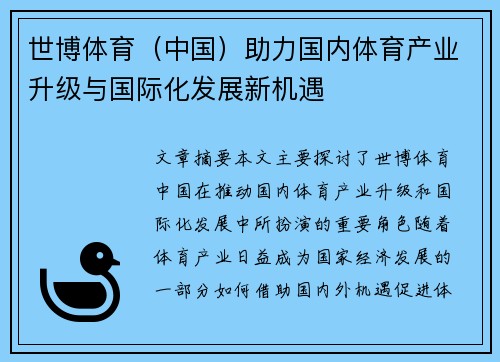 世博体育（中国）助力国内体育产业升级与国际化发展新机遇

文章摘要本文主要探讨了世博体育中国在推动国内体育产业升级和国际化发展中所扮演的重要角色随着体育产业日益成为国家经济发展的一部分如何借助国内外机遇促进体